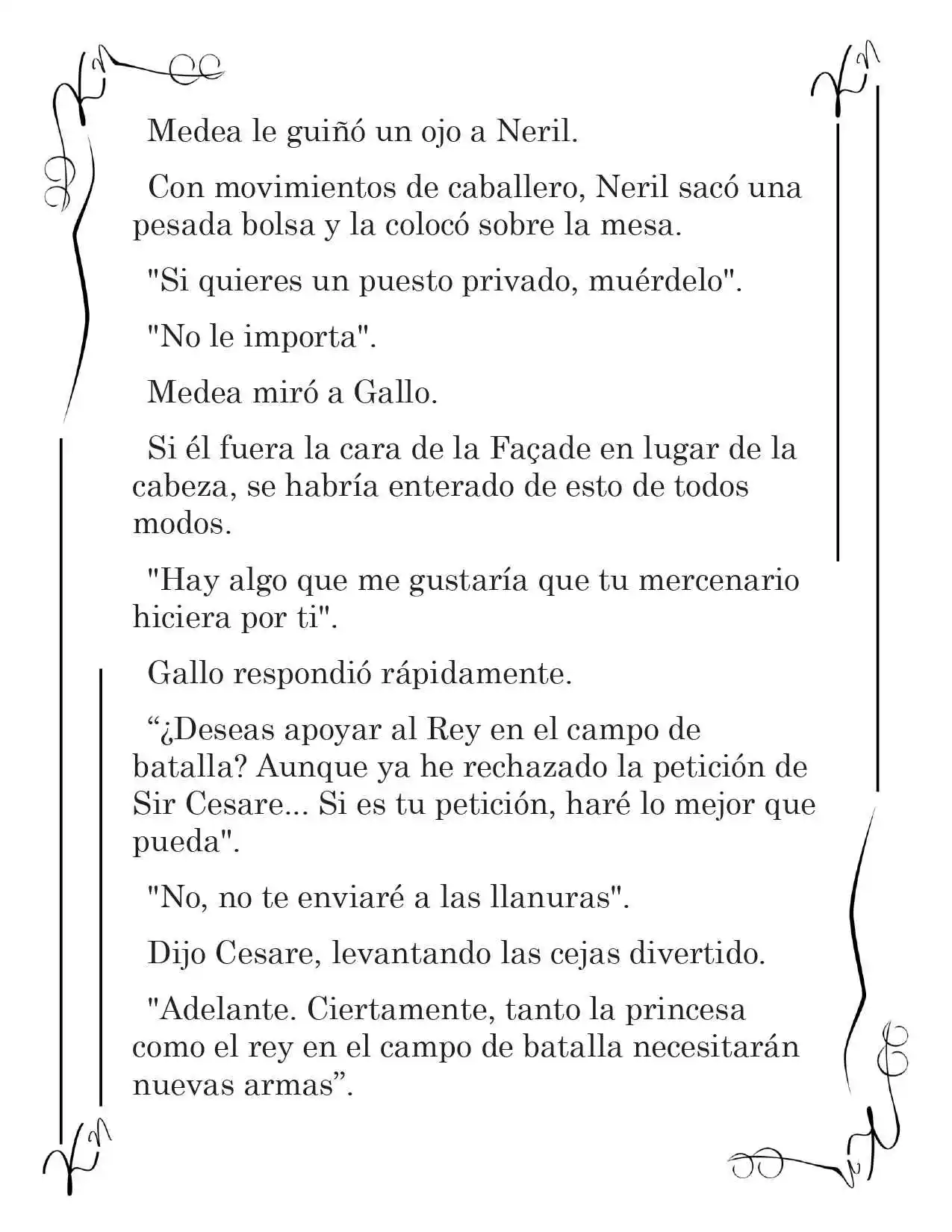 Medea le guiñó un ojo a Neril.

Con movimientos de caballero, Neril sacó una pesada bolsa y la colocó sobre la mesa.

"Si quieres un puesto privado, muérdelo".

"No le importa".

Medea miró a Gallo.

Si él fuera la cara de la Façade en lugar de la cabeza, se habría enterado de esto de todos modos.

"Hay algo que me gustaría que tu mercenario hiciera por ti".

Gallo respondió rápidamente.

“¿Deseas apoyar al Rey en el campo de batalla? Aunque ya he rechazado la petición de Sir Cesare... Si es tu petición, haré lo mejor que pueda".

"No, no te enviaré a las llanuras".

Dijo Cesare, levantando las cejas divertido.

"Adelante. Ciertamente, tanto la princesa como el rey en el campo de batalla necesitarán nuevas armas”.